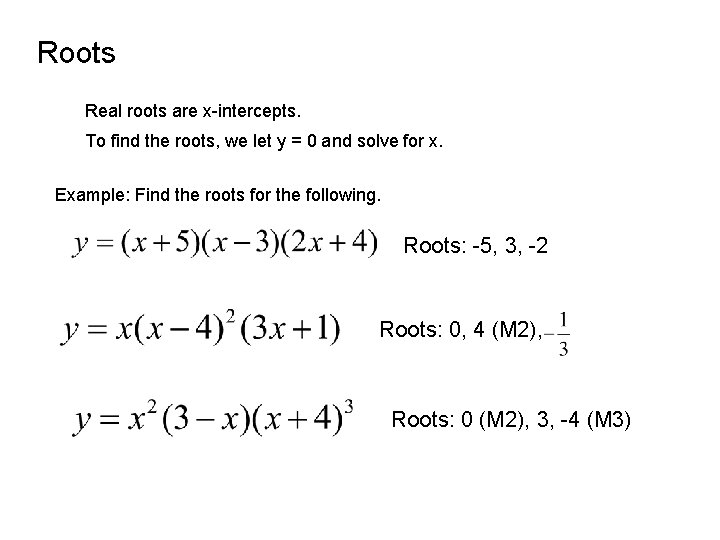 Roots

Real roots are x-intercepts.

To find the roots, we let y = 0 and solve for x.

Example: Find the roots for the following.

$y=(x+5)(x-3)(2x+4)$ Roots: -5, 3, -2

$y=x(x-4)^2(3x+1)$ Roots: 0, 4 (M2), $-\frac{1}{3}$

$y=x^2(3-x)(x+4)^3$ Roots: 0 (M2), 3, -4 (M3)